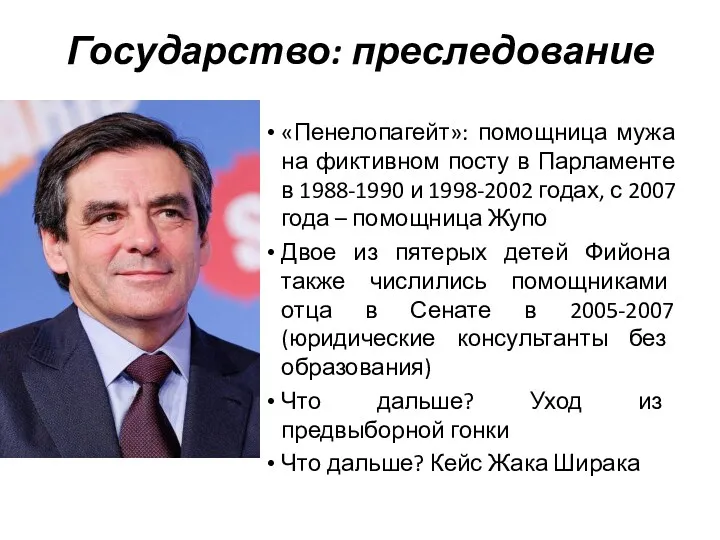 Государство: преследование

• «Пенелопагейт»: помощница мужа на фиктивном посту в Парламенте в 1988-1990 и 1998-2002 годах, с 2007 года – помощница Жупо
• Двое из пятерых детей Фийона также числились помощниками отца в Сенате в 2005-2007 (юридические консультанты без образования)
• Что дальше? Уход из предвыборной гонки
• Что дальше? Кейс Жака Ширака